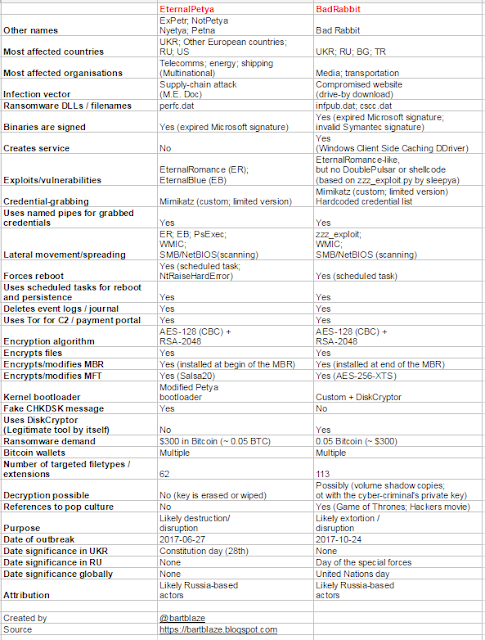 | | EternalPetya | BadRabbit |
|---|---|---|
| Other names | ExPetr; NotPetya Nyetya; Petna | Bad Rabbit |
| Most affected countries | UKR; Other European countries; RU; US | UKR; RU; BG; TR |
| Most affected organisations | Telecomms; energy; shipping (Multinational) | Media; transportation |
| Infection vector | Supply-chain attack (M.E. Doc) | Compromised website (drive-by download) |
| Ransomware DLLs / filenames | perfc.dat | infpub.dat; cscc.dat |
| Binaries are signed | Yes (expired Microsoft signature) | Yes (expired Microsoft signature; invalid Symantec signature) |
| Creates service | No | Yes (Windows Client Side Caching DDriver) |
| Exploits/vulnerabilities | EternalRomance (ER); EternalBlue (EB) | EternalRomance-like, but no DoublePulsar or shellcode (based on zzz_exploit.py by sleepya) |
| Credential-grabbing | Mimikatz (custom; limited version) | Mimikatz (custom; limited version) Hardcoded credential list |
| Uses named pipes for grabbed credentials | Yes | Yes |
| Lateral movement/spreading | ER; EB; PsExec; WMIC; SMB/NetBIOS(scanning) | zzz_exploit; WMIC; SMB/NetBIOS (scanning) |
| Forces reboot | Yes (scheduled task; NtRaiseHardError) | Yes (scheduled task) |
| Uses scheduled tasks for reboot and persistence | Yes | Yes |
| Deletes event logs / journal | Yes | Yes |
| Uses Tor for C2 / payment portal | Yes | Yes |
| Encryption algorithm | AES-128 (CBC) + RSA-2048 | AES-128 (CBC) + RSA-2048 |
| Encrypts files | Yes | Yes |
| Encrypts/modifies MBR | Yes (installed at begin of the MBR) | Yes (installed at end of the MBR) |
| Encrypts/modifies MFT | Yes (Salsa20) | Yes (AES-256-XTS) |
| Kernel bootloader | Modified Petya bootloader | Custom + DiskCryptor |
| Fake CHKDSK message | Yes | No |
| Uses DiskCryptor (Legitimate tool by itself) | No | Yes |
| Ransomware demand | $300 in Bitcoin (~ 0.05 BTC) | 0.05 Bitcoin (~ $300) |
| Bitcoin wallets | Multiple | Multiple |
| Number of targeted filetypes / extensions | 62 | 113 |
| Decryption possible | No (key is erased or wiped) | Possibly (volume shadow copies; ot with the cyber-criminal's private key) |
| References to pop culture | No | Yes (Game of Thrones; Hackers movie) |
| Purpose | Likely destruction/ disruption | Likely extortion / disruption |
| Date of outbreak | 2017-06-27 | 2017-10-24 |
| Date significance in UKR | Constitution day (28th) | None |
| Date significance in RU | None | Day of the special forces |
| Date significance globally | None | United Nations day |
| Attribution | Likely Russia-based actors | Likely Russia-based actors |
| | | |
| Created by | @bartblaze | |
| Source | https://bartblaze.blogspot.com | |